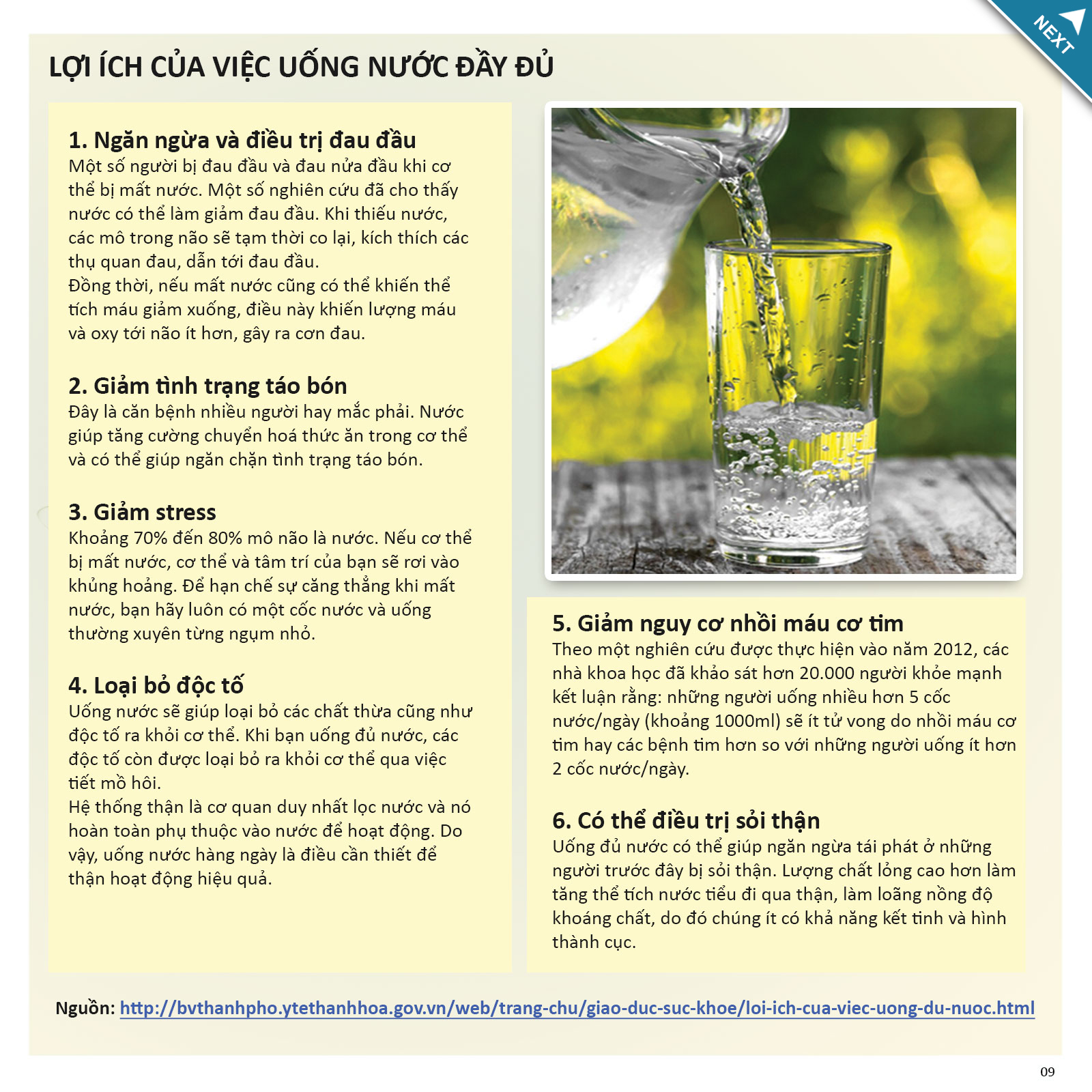 NEXT

LỢI ÍCH CỦA VIỆC UỐNG NƯỚC ĐẦY ĐỦ

1. Ngăn ngừa và điều trị đau đầu
Một số người bị đau đầu và đau nửa đầu khi cơ thể bị mất nước. Một số nghiên cứu đã cho thấy nước có thể làm giảm đau đầu. Khi thiếu nước, các mô trong não sẽ tạm thời co lại, kích thích các thụ quan đau, dẫn tới đau đầu.
Đồng thời, nếu mất nước cũng có thể khiến thể tích máu giảm xuống, điều này khiến lượng máu và oxy tới não ít hơn, gây ra cơn đau.

2. Giảm tình trạng táo bón
Đây là căn bệnh nhiều người hay mắc phải. Nước giúp tăng cường chuyển hoá thức ăn trong cơ thể và có thể giúp ngăn chặn tình trạng táo bón.

3. Giảm stress
Khoảng 70% đến 80% mô não là nước. Nếu cơ thể bị mất nước, cơ thể và tâm trí của bạn sẽ rơi vào khủng hoảng. Để hạn chế sự căng thẳng khi mất nước, bạn hãy luôn có một cốc nước và uống thường xuyên từng ngụm nhỏ.

4. Loại bỏ độc tố
Uống nước sẽ giúp loại bỏ các chất thừa cũng như độc tố ra khỏi cơ thể. Khi bạn uống đủ nước, các độc tố còn được loại bỏ ra khỏi cơ thể qua việc tiết mồ hôi.
Hệ thống thận là cơ quan duy nhất lọc nước và nó hoàn toàn phụ thuộc vào nước để hoạt động. Do vậy, uống nước hàng ngày là điều cần thiết để thận hoạt động hiệu quả.

5. Giảm nguy cơ nhồi máu cơ tim
Theo một nghiên cứu được thực hiện vào năm 2012, các nhà khoa học đã khảo sát hơn 20.000 người khỏe mạnh kết luận rằng: những người uống nhiều hơn 5 cốc nước/ngày (khoảng 1000ml) sẽ ít tử vong do nhồi máu cơ tim hay các bệnh tim hơn so với những người uống ít hơn 2 cốc nước/ngày.

6. Có thể điều trị sỏi thận
Uống đủ nước có thể giúp ngăn ngừa tái phát ở những người trước đây bị sỏi thận. Lượng chất lỏng cao hơn làm tăng thể tích nước tiểu đi qua thận, làm loãng nồng độ khoáng chất, do đó chúng ít có khả năng kết tinh và hình thành cục.

Nguồn: http://bvthanhpho.ytethanhhoa.gov.vn/web/trang-chu/giao-duc-suc-khoe/loi-ich-cua-viec-uong-du-nuoc.html

09